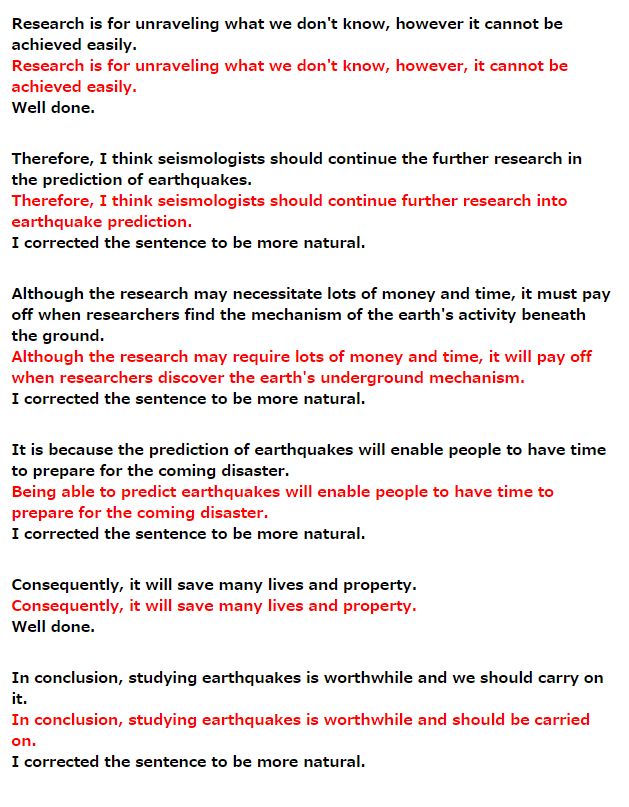 Research is for unraveling what we don't know, however it cannot be achieved easily.
Research is for unraveling what we don't know, however, it cannot be achieved easily.
Well done.

Therefore, I think seismologists should continue the further research in the prediction of earthquakes.
Therefore, I think seismologists should continue further research into earthquake prediction.
I corrected the sentence to be more natural.

Although the research may necessitate lots of money and time, it must pay off when researchers find the mechanism of the earth's activity beneath the ground.
Although the research may require lots of money and time, it will pay off when researchers discover the earth's underground mechanism.
I corrected the sentence to be more natural.

It is because the prediction of earthquakes will enable people to have time to prepare for the coming disaster.
Being able to predict earthquakes will enable people to have time to prepare for the coming disaster.
I corrected the sentence to be more natural.

Consequently, it will save many lives and property.
Consequently, it will save many lives and property.
Well done.

In conclusion, studying earthquakes is worthwhile and we should carry on it.
In conclusion, studying earthquakes is worthwhile and should be carried on.
I corrected the sentence to be more natural.